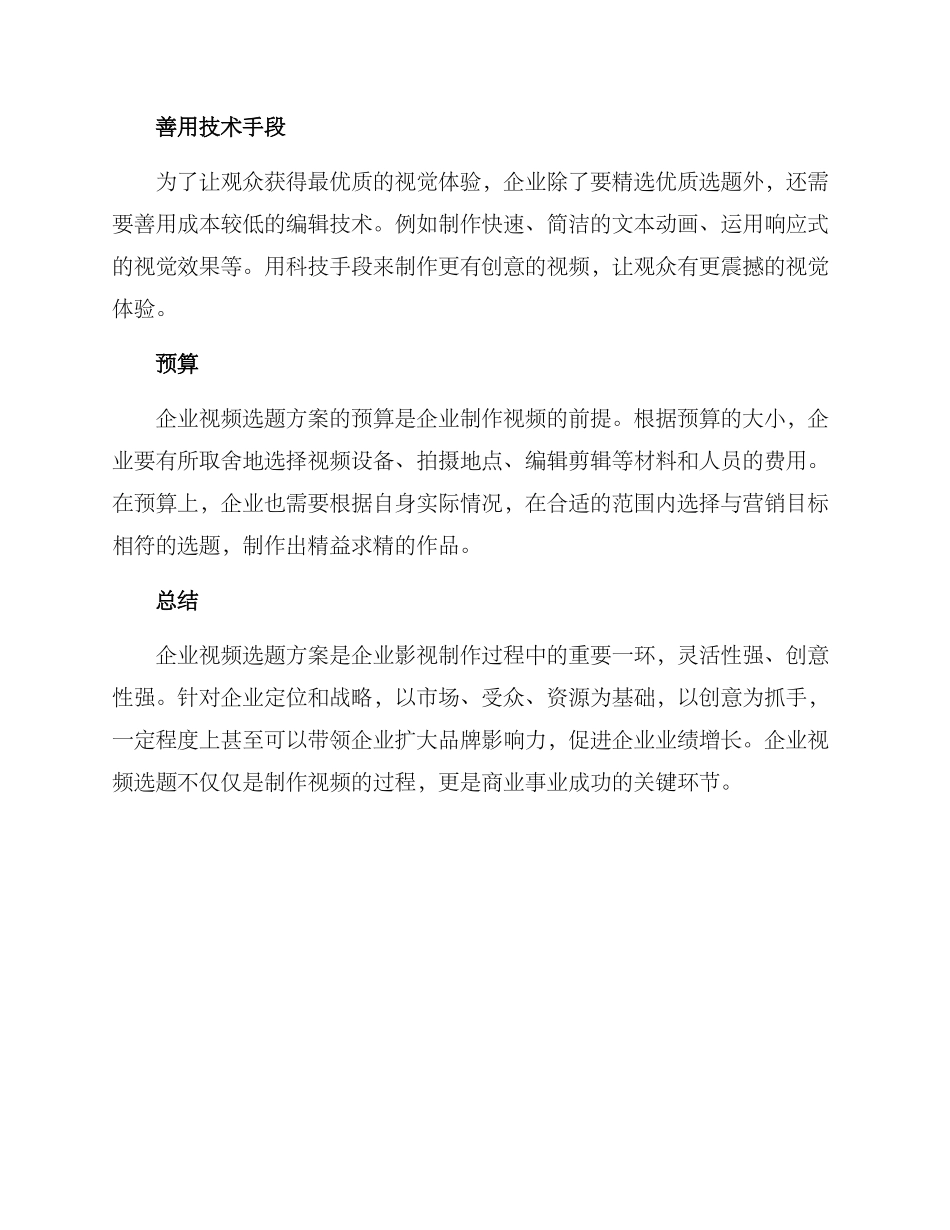 善用技术手段

为了让观众获得最优质的视觉体验，企业除了要精选优质选题外，还需要善用成本较低的编辑技术。例如制作快速、简洁的文本动画、运用响应式的视觉效果等。用科技手段来制作更有创意的视频，让观众有更震撼的视觉体验。

预算

企业视频选题方案的预算是企业制作视频的前提。根据预算的大小，企业要有所取舍地选择视频设备、拍摄地点、编辑剪辑等材料和人员的费用。在预算上，企业也需要根据自身实际情况，在合适的范围内选择与营销目标相符的选题，制作出精益求精的作品。

总结

企业视频选题方案是企业影视制作过程中的重要一环，灵活性强、创意性强。针对企业定位和战略，以市场、受众、资源为基础，以创意为抓手，一定程度上甚至可以带领企业扩大品牌影响力，促进企业业绩增长。企业视频选题不仅仅是制作视频的过程，更是商业事业成功的关键环节。